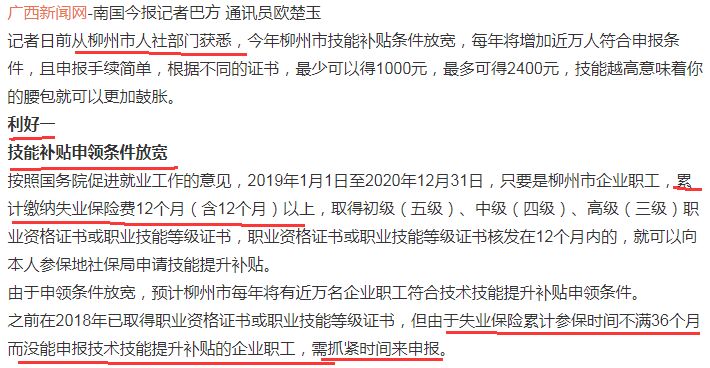 广西新闻网-南国今报记者巴方 通讯员欧楚玉

记者日前从柳州市人社部门获悉，今年柳州市技能补贴条件放宽，每年将增加近万人符合申报条件，且申报手续简单，根据不同的证书，最少可以得1000元，最多可得2400元，技能越高意味着你的腰包就可以更加鼓胀。

利好一

技能补贴申领条件放宽

按照国务院促进就业工作的意见，2019年1月1日至2020年12月31日，只要是柳州市企业职工，累计缴纳失业保险费12个月（含12个月）以上，取得初级（五级）、中级（四级）、高级（三级）职业资格证书或职业技能等级证书，职业资格证书或职业技能等级证书核发在12个月内的，就可以向本人参保地社保局申请技能提升补贴。

由于申领条件放宽，预计柳州市每年将有近万名企业职工符合技术技能提升补贴申领条件。

之前在2018年已取得职业资格证书或职业技能等级证书，但由于失业保险累计参保时间不满36个月而没能申报技术技能提升补贴的企业职工，需抓紧时间来申报。